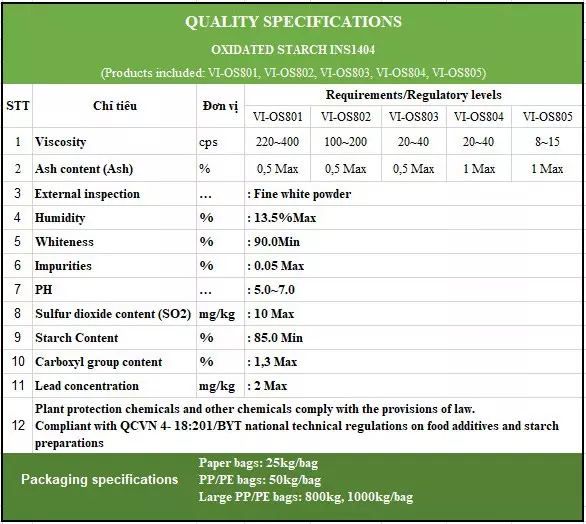 QUALITY SPECIFICATIONS

OXIDATED STARCH INS1404

(Products included: VI-OS801, VI-OS802, VI-OS803, VI-OS804, VI-OS805)

| STT | Chỉ tiêu | Đơn vị | Requirements/Regulatory levels | | | | |
|---|---|---|---|---|---|---|---|
| | | | VI-OS801 | VI-OS802 | VI-OS803 | VI-OS804 | VI-OS805 |
| 1 | Viscosity | cps | 220~400 | 100~200 | 20~40 | 20~40 | 8~15 |
| 2 | Ash content (Ash) | % | 0,5 Max | 0,5 Max | 0,5 Max | 1 Max | 1 Max |
| 3 | External inspection | ... | : Fine white powder | | | | |
| 4 | Humidity | % | : 13.5%Max | | | | |
| 5 | Whiteness | % | : 90.0Min | | | | |
| 6 | Impurities | % | : 0.05 Max | | | | |
| 7 | PH | ... | : 5.0~7.0 | | | | |
| 8 | Sulfur dioxide content (SO2) | mg/kg | : 10 Max | | | | |
| 9 | Starch Content | % | : 85.0 Min | | | | |
| 10 | Carboxyl group content | % | : 1,3 Max | | | | |
| 11 | Lead concentration | mg/kg | : 2 Max | | | | |
| 12 | Plant protection chemicals and other chemicals comply with the provisions of law. Compliant with QCVN 4- 18:201/BYT national technical regulations on food additives and starch preparations | | | | | | |

Packaging specifications
Paper bags: 25kg/bag
PP/PE bags: 50kg/bag
Large PP/PE bags: 800kg, 1000kg/bag